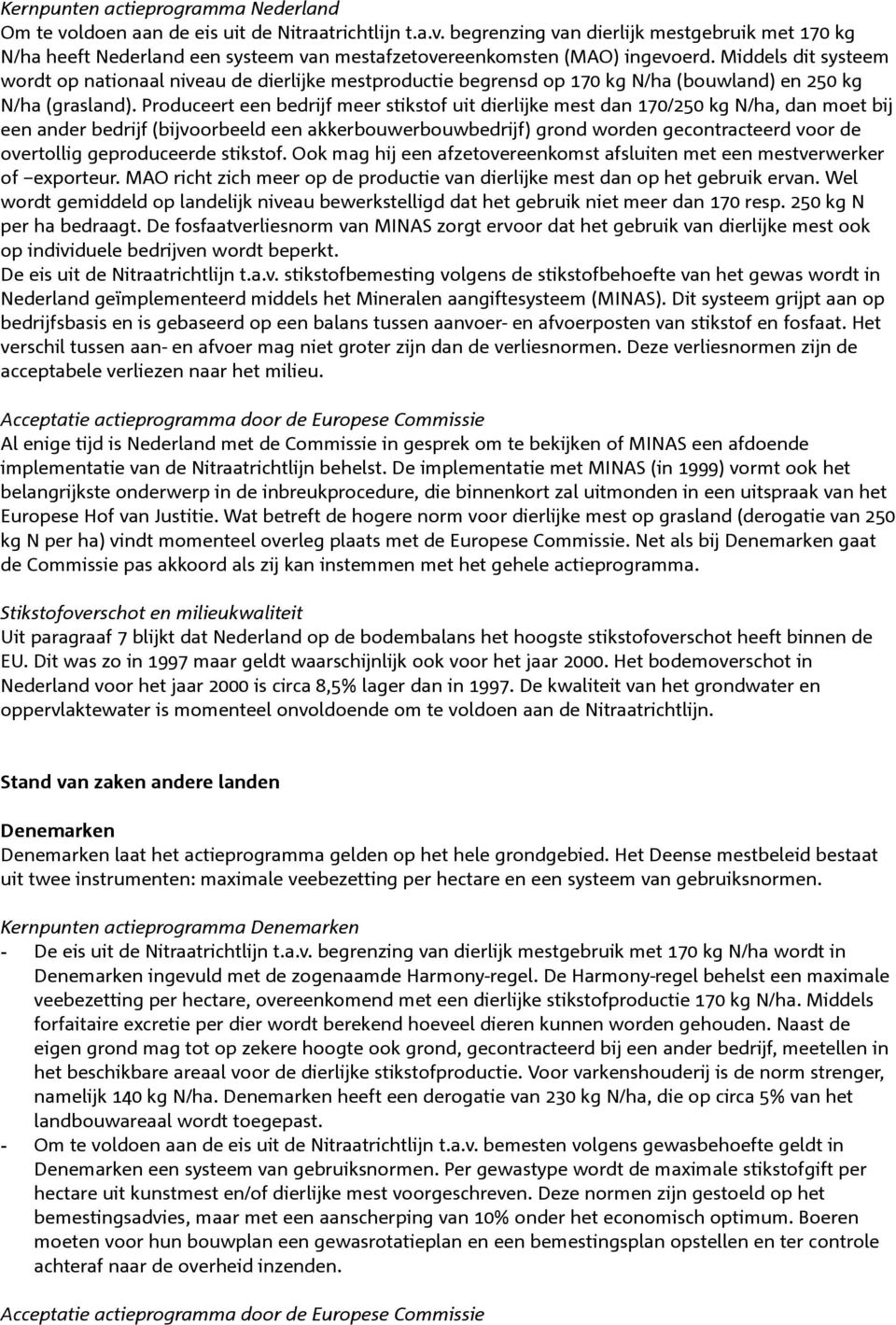 Kernpunten actieprogramma Nederland
Om te voldoen aan de eis uit de Nitraatrichtlijn t.a.v. begrenzing van dierlijk mestgebruik met 170 kg N/ha heeft Nederland een systeem van mestafzetovereenkomsten (MAO) ingevoerd. Middels dit systeem wordt op nationaal niveau de dierlijke mestproductie begrensd op 170 kg N/ha (bouwland) en 250 kg N/ha (grasland). Produceert een bedrijf meer stikstof uit dierlijke mest dan 170/250 kg N/ha, dan moet bij een ander bedrijf (bijvoorbeeld een akkerbouwerbouwbedrijf) grond worden gecontracteerd voor de overtollig geproduceerde stikstof. Ook mag hij een afzetovereenkomst afsluiten met een mestverwerker of –exporteur. MAO richt zich meer op de productie van dierlijke mest dan op het gebruik ervan. Wel wordt gemiddeld op landelijk niveau bewerkstelligd dat het gebruik niet meer dan 170 resp. 250 kg N per ha bedraagt. De fosfaatverliesnorm van MINAS zorgt ervoor dat het gebruik van dierlijke mest ook op individuele bedrijven wordt beperkt.
De eis uit de Nitraatrichtlijn t.a.v. stikstofbemesting volgens de stikstofbehoefte van het gewas wordt in Nederland geïmplementeerd middels het Mineralen aangiftesysteem (MINAS). Dit systeem grijpt aan op bedrijfsbasis en is gebaseerd op een balans tussen aanvoer- en afvoerposten van stikstof en fosfaat. Het verschil tussen aan- en afvoer mag niet groter zijn dan de verliesnormen. Deze verliesnormen zijn de acceptabele verliezen naar het milieu.

Acceptatie actieprogramma door de Europese Commissie
Al enige tijd is Nederland met de Commissie in gesprek om te bekijken of MINAS een afdoende implementatie van de Nitraatrichtlijn behelst. De implementatie met MINAS (in 1999) vormt ook het belangrijkste onderwerp in de inbreukprocedure, die binnenkort zal uitmonden in een uitspraak van het Europese Hof van Justitie. Wat betreft de hogere norm voor dierlijke mest op grasland (derogatie van 250 kg N per ha) vindt momenteel overleg plaats met de Europese Commissie. Net als bij Denemarken gaat de Commissie pas akkoord als zij kan instemmen met het gehele actieprogramma.

Stikstofoverschot en milieukwaliteit
Uit paragraaf 7 blijkt dat Nederland op de bodembalans het hoogste stikstofoverschot heeft binnen de EU. Dit was zo in 1997 maar geldt waarschijnlijk ook voor het jaar 2000. Het bodemoverschot in Nederland voor het jaar 2000 is circa 8,5% lager dan in 1997. De kwaliteit van het grondwater en oppervlaktewater is momenteel onvoldoende om te voldoen aan de Nitraatrichtlijn.

Stand van zaken andere landen

Denemarken
Denemarken laat het actieprogramma gelden op het hele grondgebied. Het Deense mestbeleid bestaat uit twee instrumenten: maximale veebezetting per hectare en een systeem van gebruiksnormen.

Kernpunten actieprogramma Denemarken
- De eis uit de Nitraatrichtlijn t.a.v. begrenzing van dierlijk mestgebruik met 170 kg N/ha wordt in Denemarken ingevuld met de zogenaamde Harmony-regel. De Harmony-regel behelst een maximale veebezetting per hectare, overeenkomend met een dierlijke stikstofproductie 170 kg N/ha. Middels forfaitaire excretie per dier wordt berekend hoeveel dieren kunnen worden gehouden. Naast de eigen grond mag tot op zekere hoogte ook grond, gecontracteerd bij een ander bedrijf, meetellen in het beschikbare areaal voor de dierlijke stikstofproductie. Voor varkenshouderij is de norm strenger, namelijk 140 kg N/ha. Denemarken heeft een derogatie van 230 kg N/ha, die op circa 5% van het landbouwareaal wordt toegepast.
- Om te voldoen aan de eis uit de Nitraatrichtlijn t.a.v. bemesten volgens gewasbehoefte geldt in Denemarken een systeem van gebruiksnormen. Per gewastype wordt de maximale stikstofgift per hectare uit kunstmest en/of dierlijke mest voorgeschreven. Deze normen zijn gestoeld op het bemestingsadvies, maar met een aanscherping van 10% onder het economisch optimum. Boeren moeten voor hun bouwplan een gewasrotatieplan en een bemestingsplan opstellen en ter controle achteraf naar de overheid inzenden.

Acceptatie actieprogramma door de Europese Commissie